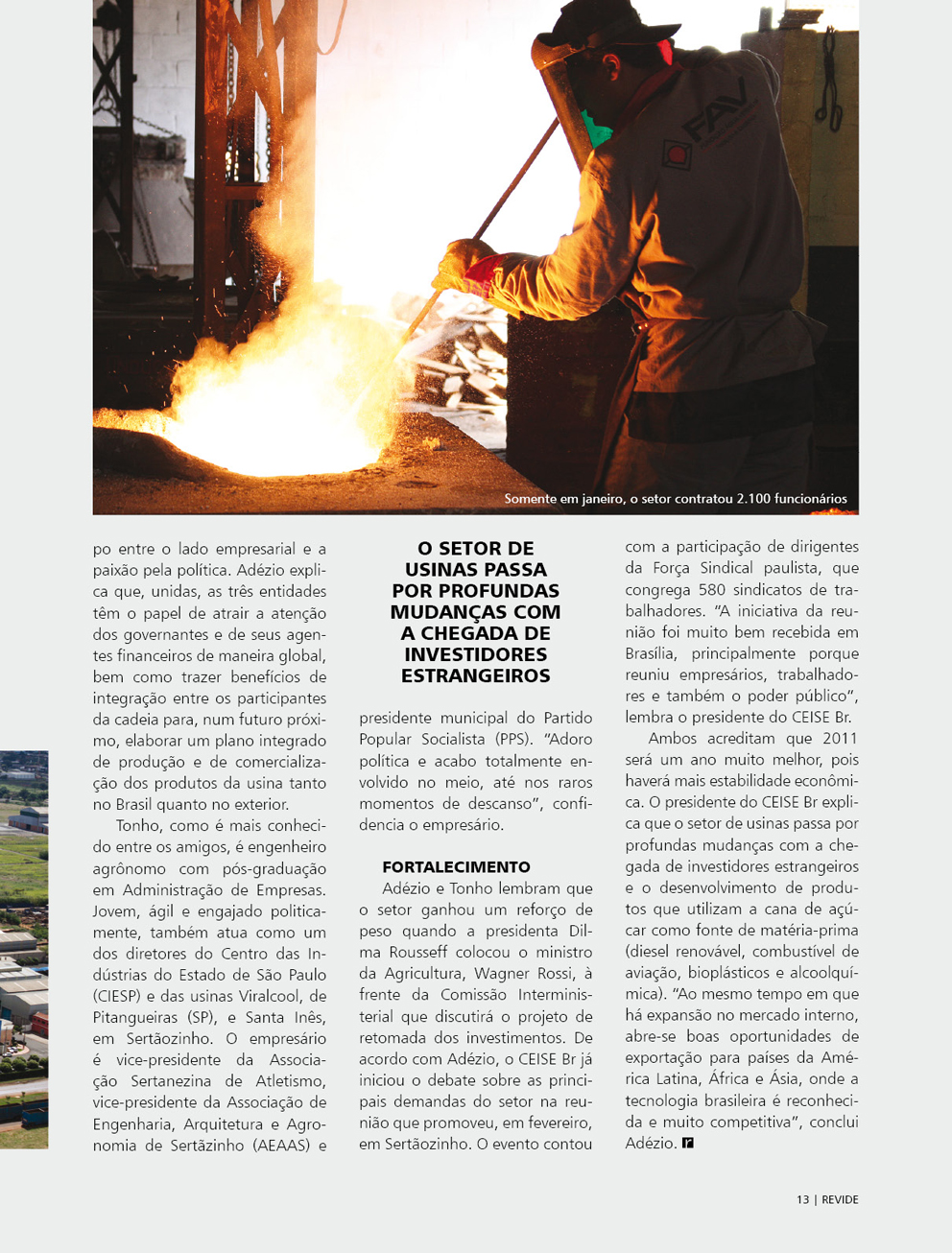 Somente em janeiro, o setor contratou 2.100 funcionários

po entre o lado empresarial e a paixão pela política. Adézio explica que, unidas, as três entidades têm o papel de atrair a atenção dos governantes e de seus agentes financeiros de maneira global, bem como trazer benefícios de integração entre os participantes da cadeia para, num futuro próximo, elaborar um plano integrado de produção e de comercialização dos produtos da usina tanto no Brasil quanto no exterior.

Tonho, como é mais conhecido entre os amigos, é engenheiro agrônomo com pós-graduação em Administração de Empresas. Jovem, ágil e engajado politicamente, também atua como um dos diretores do Centro das Indústrias do Estado de São Paulo (CIESP) e das usinas Viralcool, de Pitangueiras (SP), e Santa Inês, em Sertãozinho. O empresário é vice-presidente da Associação Sertanezina de Atletismo, vice-presidente da Associação de Engenharia, Arquitetura e Agronomia de Sertãzinho (AEAAS) e

O SETOR DE USINAS PASSA POR PROFUNDAS MUDANÇAS COM A CHEGADA DE INVESTIDORES ESTRANGEIROS

presidente municipal do Partido Popular Socialista (PPS). "Adoro política e acabo totalmente envolvido no meio, até nos raros momentos de descanso", confidencia o empresário.

FORTALECIMENTO

Adézio e Tonho lembram que o setor ganhou um reforço de peso quando a presidenta Dilma Rousseff colocou o ministro da Agricultura, Wagner Rossi, à frente da Comissão Interministerial que discutirá o projeto de retomada dos investimentos. De acordo com Adézio, o CEISE Br já iniciou o debate sobre as principais demandas do setor na reunião que promoveu, em fevereiro, em Sertãozinho. O evento contou com a participação de dirigentes da Força Sindical paulista, que congrega 580 sindicatos de trabalhadores. "A iniciativa da reunião foi muito bem recebida em Brasília, principalmente porque reuniu empresários, trabalhadores e também o poder público", lembra o presidente do CEISE Br.

Ambos acreditam que 2011 será um ano muito melhor, pois haverá mais estabilidade econômica. O presidente do CEISE Br explica que o setor de usinas passa por profundas mudanças com a chegada de investidores estrangeiros e o desenvolvimento de produtos que utilizam a cana de açúcar como fonte de matéria-prima (diesel renovável, combustível de aviação, bioplásticos e alcoolquímica). "Ao mesmo tempo em que há expansão no mercado interno, abre-se boas oportunidades de exportação para países da América Latina, África e Ásia, onde a tecnologia brasileira é reconhecida e muito competitiva", conclui Adézio.

13 | REVIDE